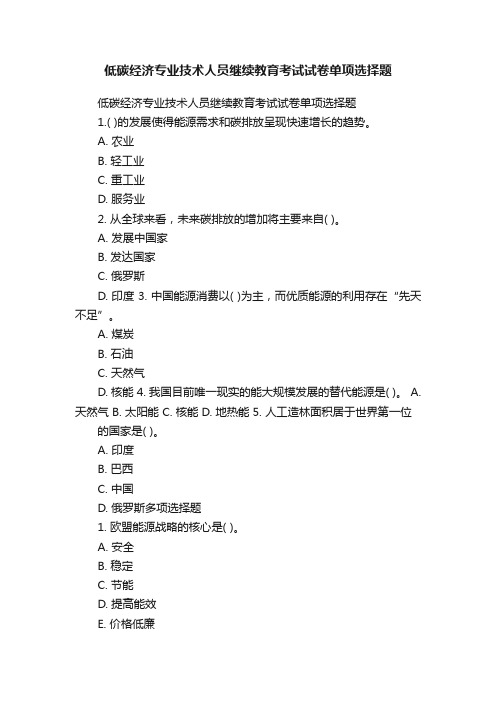 低碳经济专业技术人员继续教育考试试卷单项选择题

低碳经济专业技术人员继续教育考试试卷单项选择题

1.( )的发展使得能源需求和碳排放呈现快速增长的趋势。

A. 农业

B. 轻工业

C. 重工业

D. 服务业

2. 从全球来看，未来碳排放的增加将主要来自( )。

A. 发展中国家

B. 发达国家

C. 俄罗斯

D. 印度 3. 中国能源消费以( )为主，而优质能源的利用存在“先天不足”。

A. 煤炭

B. 石油

C. 天然气

D. 核能 4. 我国目前唯一现实的能大规模发展的替代能源是( )。 A. 天然气 B. 太阳能 C. 核能 D. 地热能 5. 人工造林面积居于世界第一位的国家是( )。

A. 印度

B. 巴西

C. 中国

D. 俄罗斯多项选择题

1. 欧盟能源战略的核心是( )。

A. 安全

B. 稳定

C. 节能

D. 提高能效

E. 价格低廉